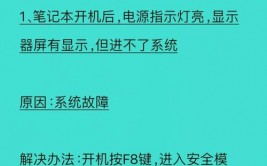 1、笔记本开机后，电源指示灯亮，显示器屏有显示，但进不了系统

原因：系统故障

解决办法：开机按F8键，进入安全模